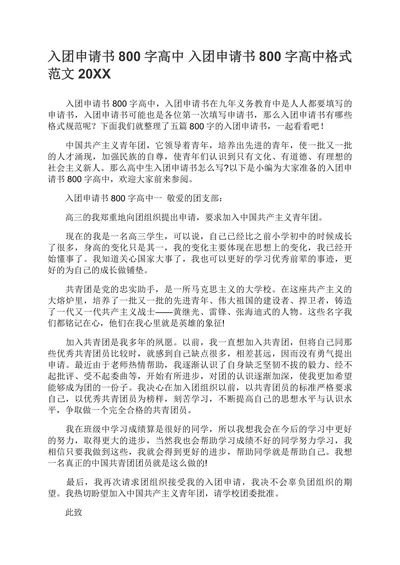 入团申请书 800 字高中 入团申请书 800 字高中格式范文 20XX

入团申请书 800 字高中，入团申请书在九年义务教育中是人人都要填写的申请书，入团申请书可能也是各位第一次填写申请书，那么入团申请书有哪些格式规范呢？下面我们就整理了五篇 800 字的入团申请书，一起看看吧！

中国共产主义青年团，它领导着青年，培养出先进的青年，使一批又一批的人才涌现，加强民族的自尊，使青年们认识到只有文化、有道德、有理想的社会主义新人。那么高中生入团申请书怎么写?以下是小编为大家准备的入团申请书 800 字高中，欢迎大家前来参阅。

入团申请书 800 字高中一 敬爱的团支部：

高三的我郑重地向团组织提出申请，要求加入中国共产主义青年团。

现在的我是一名高三学生，可以说，自己已经比之前小学初中的时候成长了很多，身高的变化只是其一，我的变化主要体现在思想上的变化，我已经开始懂事了。我知道关心国家大事了，我也可以更好的学习优秀前辈的事迹，更好的为自己的成长做铺垫。

共青团是党的忠实助手，是一所马克思主义的大学校。在这座共产主义的大熔炉里，培养了一批又一批的先进青年、伟大祖国的建设者、捍卫者，铸造了一代又一代共产主义战士——黄继光、雷锋、张海迪式的人物。这些名字我们都铭记在心，他们在我心里就是英雄的象征!

加入共青团是我多年的夙愿。以前，我一直想加入共青团，但将自己同那些优秀共青团员比较时，就感到自己缺点很多，相差甚远，因而没有勇气提出申请。最近由于老师热情帮助，我逐渐认识了自身缺乏坚韧不拔的毅力、经不起批评、受不起委曲等，开始有所进步，对团的认识逐渐加深，使我更加希望能够成为团的一份子。我决心在加入团组织以前，以共青团员的标准严格要求自己，以优秀共青团员为榜样，刻苦学习，不断提高自己的思想水平与认识水平，争取做一个完全合格的共青团员。

我在班级中学习成绩算是很好的同学，所以我想我会在今后的学习中更好的努力，取得更大的进步，当然我也会帮助学习成绩不好的同学努力学习，我相信只要我做到这些，我就会得到更好的进步，帮助同学就是帮助自己。我想一名真正的中国共青团团员就是这么做的!

最后，我再次请求团组织接受我的入团申请，我决不会辜负团组织的期望。我热切盼望加入中国共产主义青年团，请学校团委批准。

此致